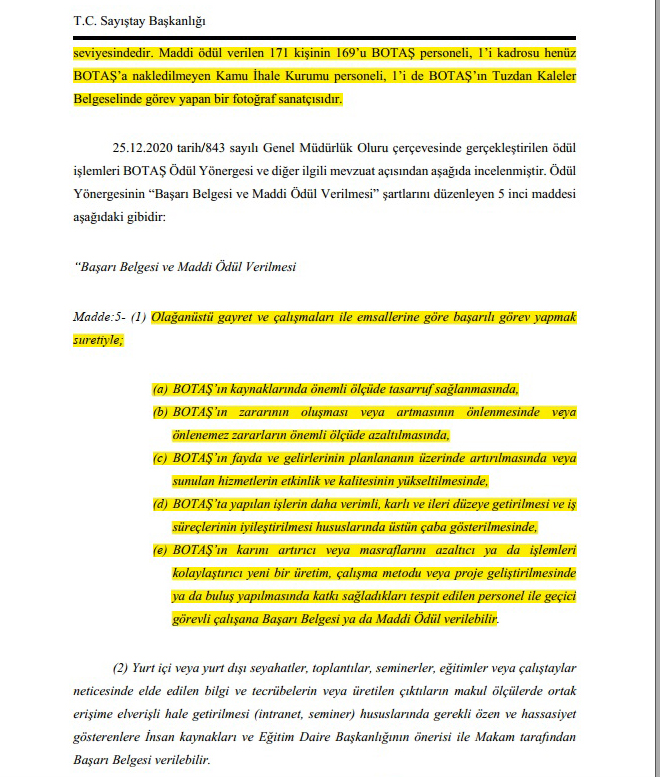 T.C. Sayıştay Başkanlığı

seviyesindedir. Maddi ödül verilen 171 kişinin 169'u BOTAŞ personeli, 1'i kadrosu henüz BOTAŞ'a nakledilmeyen Kamu İhale Kurumu personeli, 1'i de BOTAŞ'ın Tuzdan Kaleler Belgeselinde görev yapan bir fotoğraf sanatçısıdır.

25.12.2020 tarih/843 sayılı Genel Müdürlük Oluru çerçevesinde gerçekleştirilen ödül işlemleri BOTAŞ Ödül Yönergesi ve diğer ilgili mevzuat açısından aşağıda incelenmiştir. Ödül Yönergesinin "Başarı Belgesi ve Maddi Ödül Verilmesi" şartlarını düzenleyen 5 inci maddesi aşağıdaki gibidir:

"Başarı Belgesi ve Maddi Ödül Verilmesi

Madde:5- (1) Olağanüstü gayret ve çalışmaları ile emsallerine göre başarılı görev yapmak suretiyle;

(a) BOTAŞ'ın kaynaklarında önemli ölçüde tasarruf sağlanmasında,
(b) BOTAŞ'ın zararının oluşması veya artmasının önlenmesinde veya önlenemez zararların önemli ölçüde azaltılmasında,
(c) BOTAŞ'ın fayda ve gelirlerinin planlananın üzerinde artırılmasında veya sunulan hizmetlerin etkinlik ve kalitesinin yükseltilmesinde,
(d) BOTAŞ'ta yapılan işlerin daha verimli, karlı ve ileri düzeye getirilmesi ve iş süreçlerinin iyileştirilmesi hususlarında üstün çaba gösterilmesinde,
(e) BOTAŞ'ın karını artırıcı veya masraflarını azaltıcı ya da işlemleri kolaylaştırıcı yeni bir üretim, çalışma metodu veya proje geliştirilmesinde ya da buluş yapılmasında katkı sağladıkları tespit edilen personel ile geçici görevli çalışana Başarı Belgesi ya da Maddi Ödül verilebilir.

(2) Yurt içi veya yurt dışı seyahatler, toplantılar, seminerler, eğitimler veya çalıştaylar neticesinde elde edilen bilgi ve tecrübelerin veya üretilen çıktıların makul ölçülerde ortak erişime elverişli hale getirilmesi (intranet, seminer) hususlarında gerekli özen ve hassasiyet gösterenlere İnsan kaynakları ve Eğitim Daire Başkanlığının önerisi ile Makam tarafından Başarı Belgesi verilebilir.